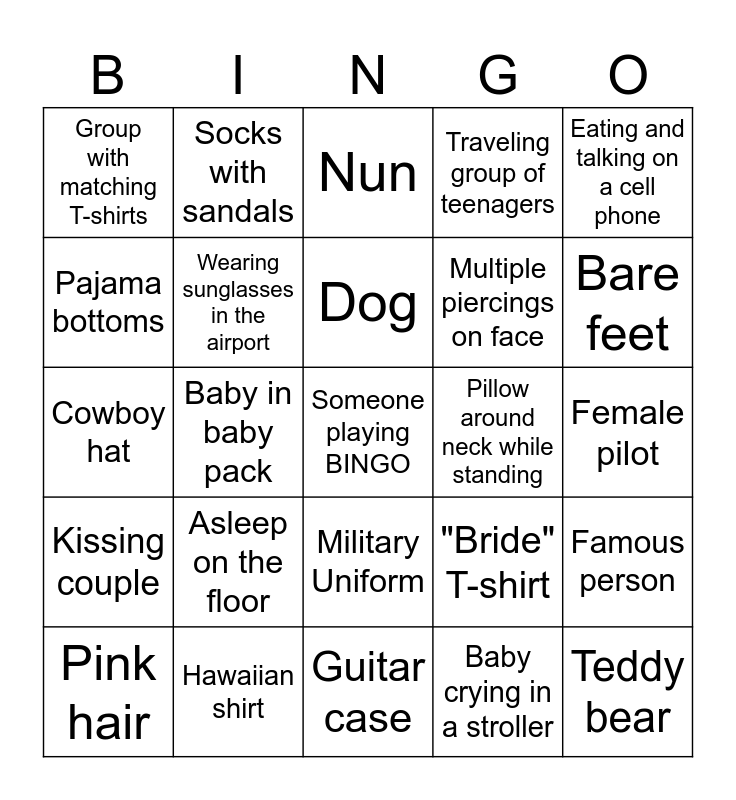 | B | I | N | G | O |
|---|---|---|---|---|
| Group with matching T-shirts | Socks with sandals | Nun | Traveling group of teenagers | Eating and talking on a cell phone |
| Pajama bottoms | Wearing sunglasses in the airport | Dog | Multiple piercings on face | Bare feet |
| Cowboy hat | Baby in baby pack | Someone playing BINGO | Pillow around neck while standing | Female pilot |
| Kissing couple | Asleep on the floor | Military Uniform | "Bride" T-shirt | Famous person |
| Pink hair | Hawaiian shirt | Guitar case | Baby crying in a stroller | Teddy bear |